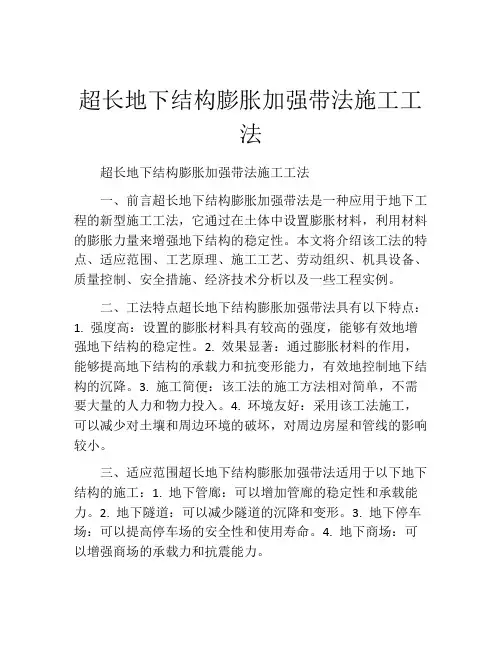 超长地下结构膨胀加强带法施工工法

超长地下结构膨胀加强带法施工工法

一、前言超长地下结构膨胀加强带法是一种应用于地下工程的新型施工工法，它通过在土体中设置膨胀材料，利用材料的膨胀力量来增强地下结构的稳定性。本文将介绍该工法的特点、适应范围、工艺原理、施工工艺、劳动组织、机具设备、质量控制、安全措施、经济技术分析以及一些工程实例。

二、工法特点超长地下结构膨胀加强带法具有以下特点：1. 强度高：设置的膨胀材料具有较高的强度，能够有效地增强地下结构的稳定性。2. 效果显著：通过膨胀材料的作用，能够提高地下结构的承载力和抗变形能力，有效地控制地下结构的沉降。3. 施工简便：该工法的施工方法相对简单，不需要大量的人力和物力投入。4. 环境友好：采用该工法施工，可以减少对土壤和周边环境的破坏，对周边房屋和管线的影响较小。

三、适应范围超长地下结构膨胀加强带法适用于以下地下结构的施工：1. 地下管廊：可以增加管廊的稳定性和承载能力。2. 地下隧道：可以减少隧道的沉降和变形。3. 地下停车场：可以提高停车场的安全性和使用寿命。4. 地下商场：可以增强商场的承载力和抗震能力。